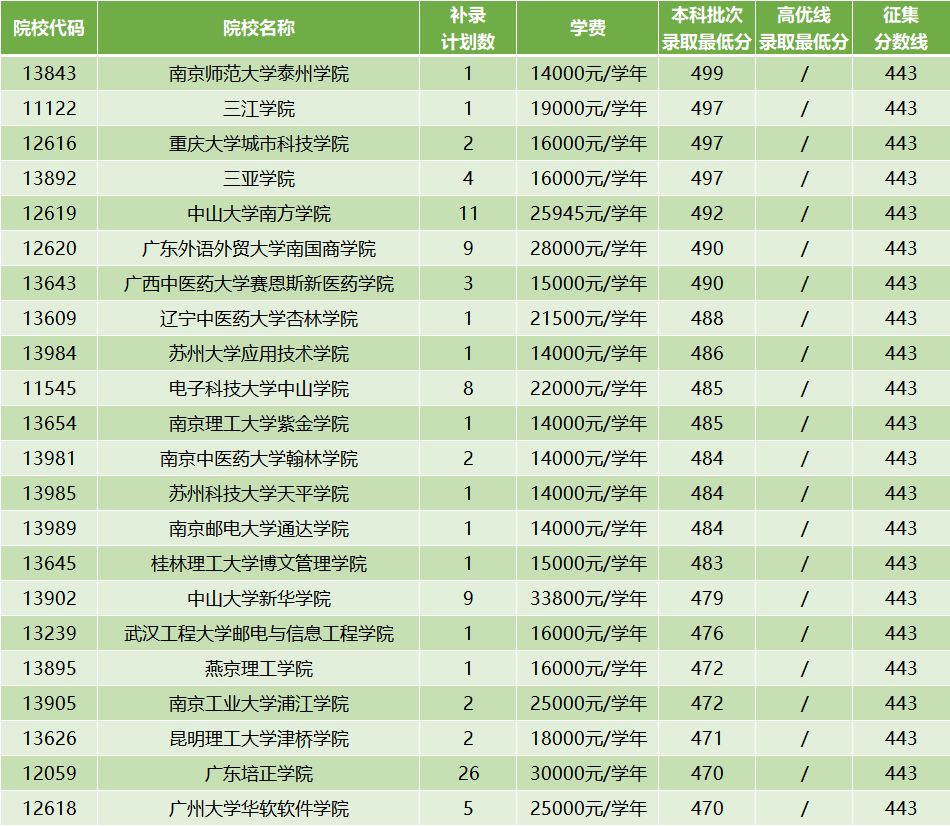 | 院校代码 | 院校名称 | 补录计划数 | 学费 | 本科批次录取最低分 | 高优线录取最低分 | 征集分数线 |
|---|---|---|---|---|---|---|
| 13843 | 南京师范大学泰州学院 | 1 | 14000元/学年 | 499 | / | 443 |
| 11122 | 三江学院 | 1 | 19000元/学年 | 497 | / | 443 |
| 12616 | 重庆大学城市科技学院 | 2 | 16000元/学年 | 497 | / | 443 |
| 13892 | 三亚学院 | 4 | 16000元/学年 | 497 | / | 443 |
| 12619 | 中山大学南方学院 | 11 | 25945元/学年 | 492 | / | 443 |
| 12620 | 广东外语外贸大学南国商学院 | 9 | 28000元/学年 | 490 | / | 443 |
| 13643 | 广西中医药大学赛恩斯新医药学院 | 3 | 15000元/学年 | 490 | / | 443 |
| 13609 | 辽宁中医药大学杏林学院 | 1 | 21500元/学年 | 488 | / | 443 |
| 13984 | 苏州大学应用技术学院 | 1 | 14000元/学年 | 486 | / | 443 |
| 11545 | 电子科技大学中山学院 | 8 | 22000元/学年 | 485 | / | 443 |
| 13654 | 南京理工大学紫金学院 | 1 | 14000元/学年 | 485 | / | 443 |
| 13981 | 南京中医药大学翰林学院 | 2 | 14000元/学年 | 484 | / | 443 |
| 13985 | 苏州科技大学天平学院 | 1 | 14000元/学年 | 484 | / | 443 |
| 13989 | 南京邮电大学通达学院 | 1 | 14000元/学年 | 484 | / | 443 |
| 13645 | 桂林理工大学博文管理学院 | 1 | 15000元/学年 | 483 | / | 443 |
| 13902 | 中山大学新华学院 | 9 | 33800元/学年 | 479 | / | 443 |
| 13239 | 武汉工程大学邮电与信息工程学院 | 1 | 16000元/学年 | 476 | / | 443 |
| 13895 | 燕京理工学院 | 1 | 16000元/学年 | 472 | / | 443 |
| 13905 | 南京工业大学浦江学院 | 2 | 25000元/学年 | 472 | / | 443 |
| 13626 | 昆明理工大学津桥学院 | 2 | 18000元/学年 | 471 | / | 443 |
| 12059 | 广东培正学院 | 26 | 30000元/学年 | 470 | / | 443 |
| 12618 | 广州大学华软软件学院 | 5 | 25000元/学年 | 470 | / | 443 |